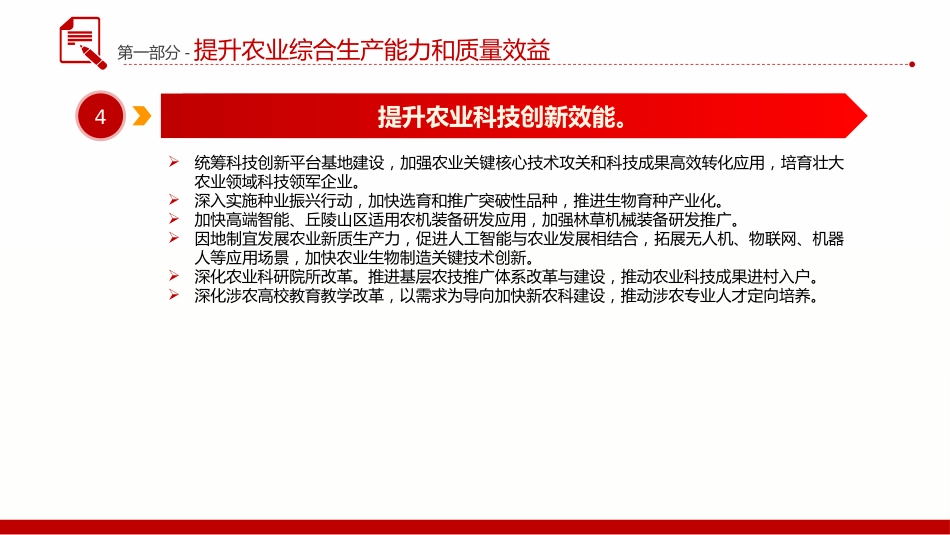 第一部分 - 提升农业综合生产能力和质量效益

4

提升农业科技创新效能。

➢ 统筹科技创新平台基地建设，加强农业关键核心技术攻关和科技成果高效转化应用，培育壮大农业领域科技领军企业。
➢ 深入实施种业振兴行动，加快选育和推广突破性品种，推进生物育种产业化。
➢ 加快高端智能、丘陵山区适用农机装备研发应用，加强林草机械装备研发推广。
➢ 因地制宜发展农业新质生产力，促进人工智能与农业发展相结合，拓展无人机、物联网、机器人等应用场景，加快农业生物制造关键技术创新。
➢ 深化农业科研院所改革。推进基层农技推广体系改革与建设，推动农业科技成果进村入户。
➢ 深化涉农高校教育教学改革，以需求为导向加快新农科建设，推动涉农专业人才定向培养。